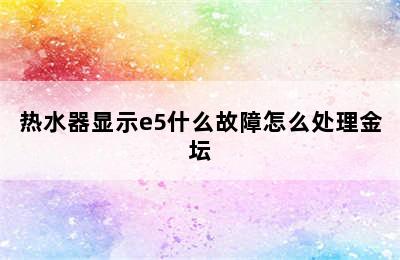 热水器显示e5什么故障怎么处理金坛